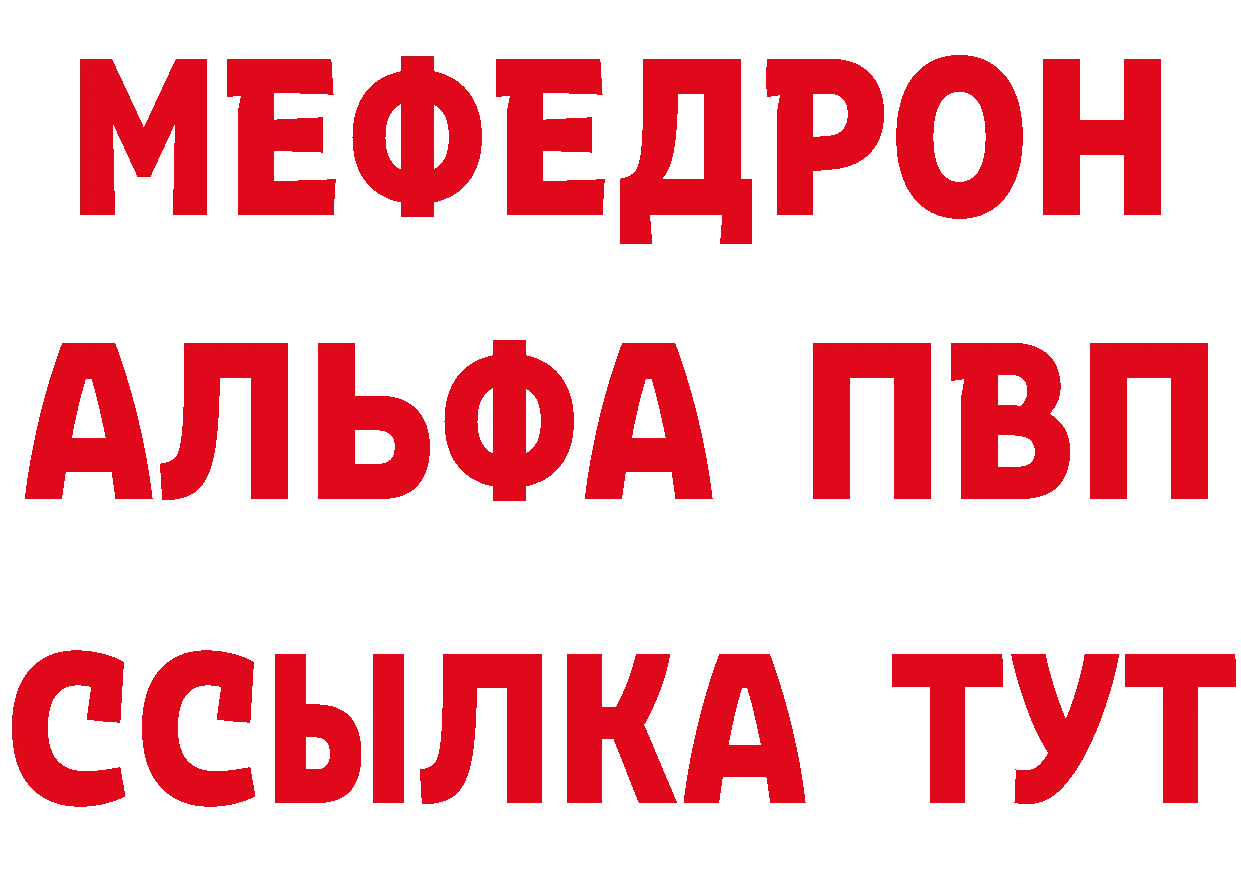 МЕФЕДРОН
АЛЬФА ПВП
ССЫЛКА ТУТ